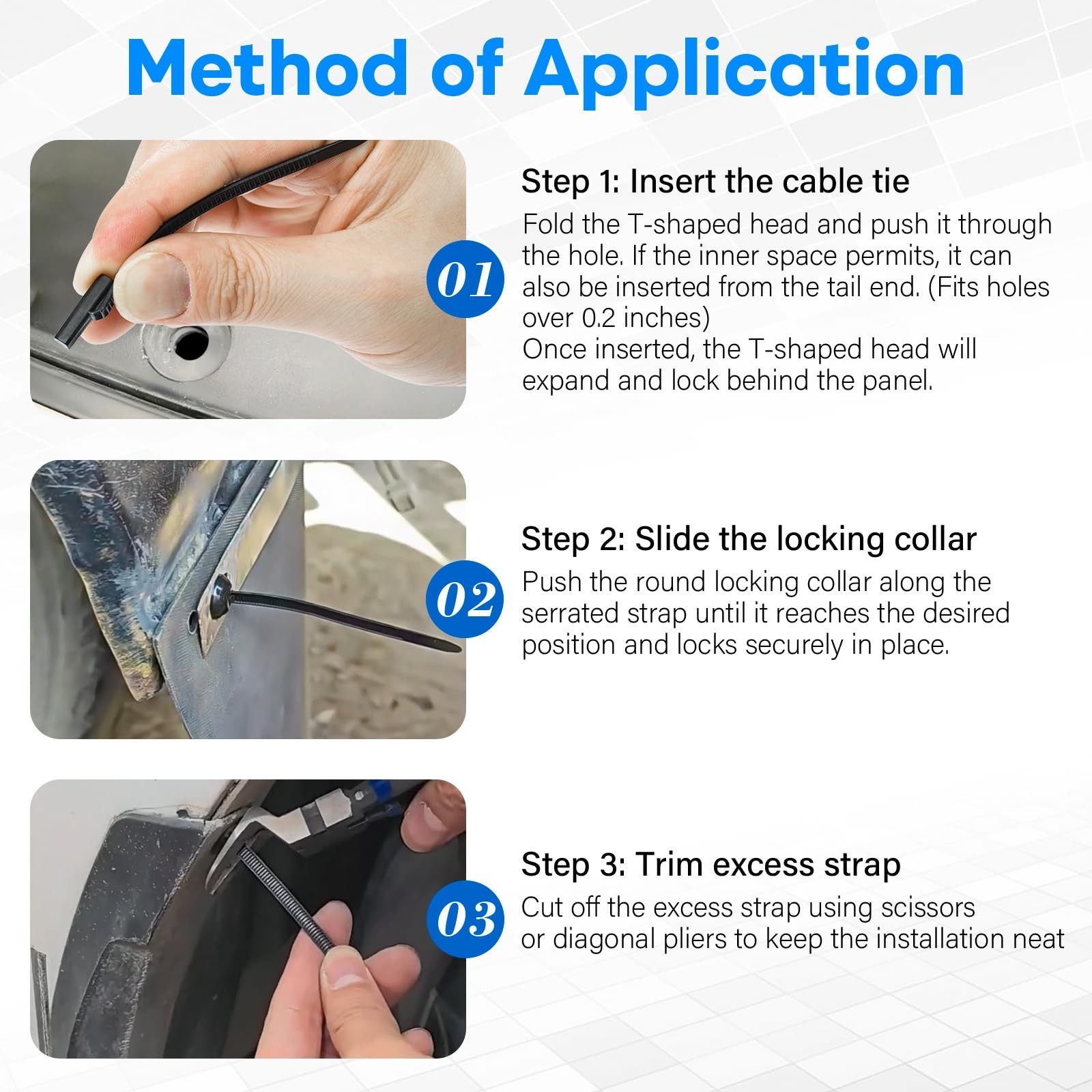 Method of Application

01

Step 1: Insert the cable tie

Fold the T-shaped head and push it through the hole. If the inner space permits, it can also be inserted from the tail end. (Fits holes over 0.2 inches)

Once inserted, the T-shaped head will expand and lock behind the panel.

02

Step 2: Slide the locking collar

Push the round locking collar along the serrated strap until it reaches the desired position and locks securely in place.

03

Step 3: Trim excess strap

Cut off the excess strap using scissors or diagonal pliers to keep the installation neat